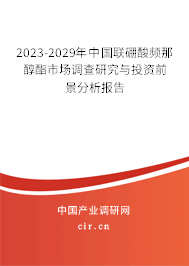 2023-2029年中国联硼酸频那醇酯市场调查研究与投资前景分析报告

中国产业调研网

cir.cn